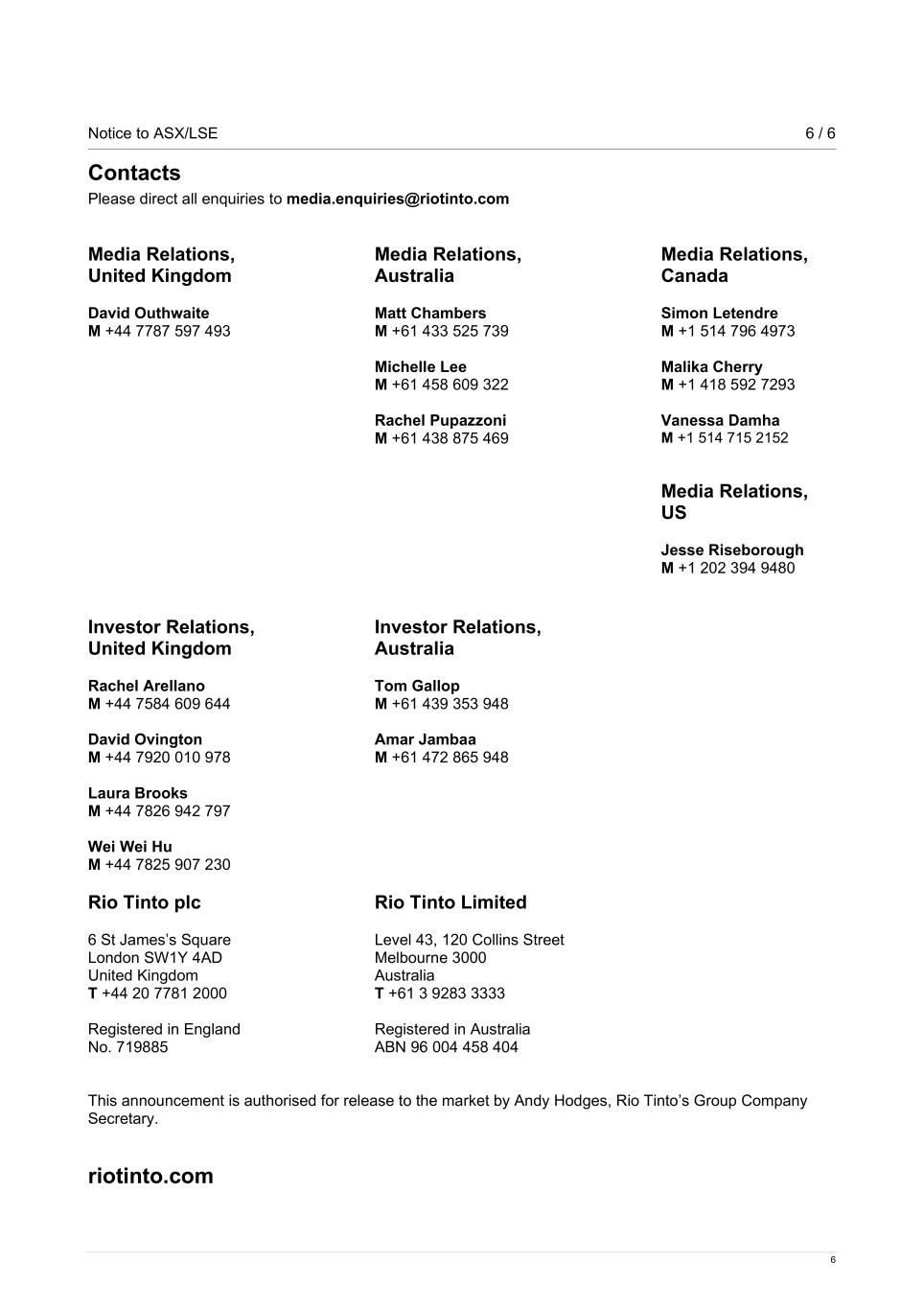 Notice to ASX/LSE 6 / 6

Contacts
Please direct all enquiries to media.enquiries@riotinto.com

Media Relations, United Kingdom

David Outhwaite
M +44 7787 597 493

Media Relations, Australia

Matt Chambers
M +61 433 525 739

Michelle Lee
M +61 458 609 322

Rachel Pupazzoni
M +61 438 875 469

Media Relations, Canada

Simon Letendre
M +1 514 796 4973

Malika Cherry
M +1 418 592 7293

Vanessa Damha
M +1 514 715 2152

Media Relations, US

Jesse Riseborough
M +1 202 394 9480

Investor Relations, United Kingdom

Rachel Arellano
M +44 7584 609 644

David Ovington
M +44 7920 010 978

Laura Brooks
M +44 7826 942 797

Wei Wei Hu
M +44 7825 907 230

Investor Relations, Australia

Tom Gallop
M +61 439 353 948

Amar Jambaa
M +61 472 865 948

Rio Tinto plc

6 St James's Square
London SW1Y 4AD
United Kingdom
T +44 20 7781 2000

Registered in England
No. 719885

Rio Tinto Limited

Level 43, 120 Collins Street
Melbourne 3000
Australia
T +61 3 9283 3333

Registered in Australia
ABN 96 004 458 404

This announcement is authorised for release to the market by Andy Hodges, Rio Tinto's Group Company Secretary.

riotinto.com

6